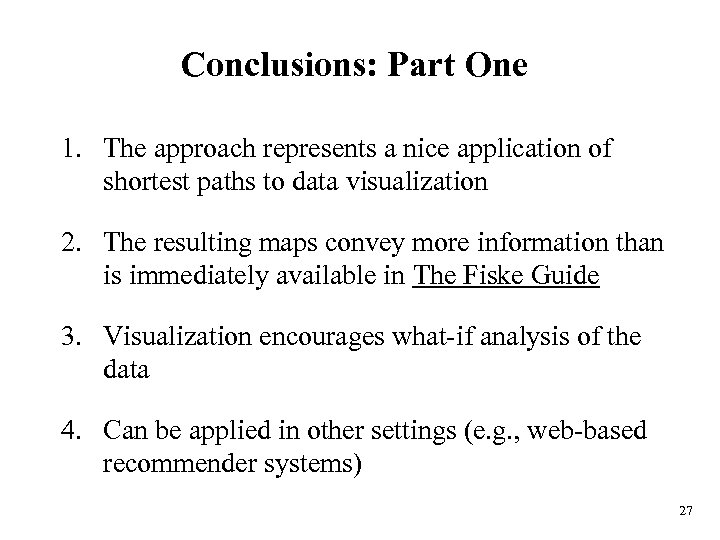 Conclusions: Part One

1. The approach represents a nice application of shortest paths to data visualization

2. The resulting maps convey more information than is immediately available in The Fiske Guide

3. Visualization encourages what-if analysis of the data

4. Can be applied in other settings (e.g., web-based recommender systems)

27